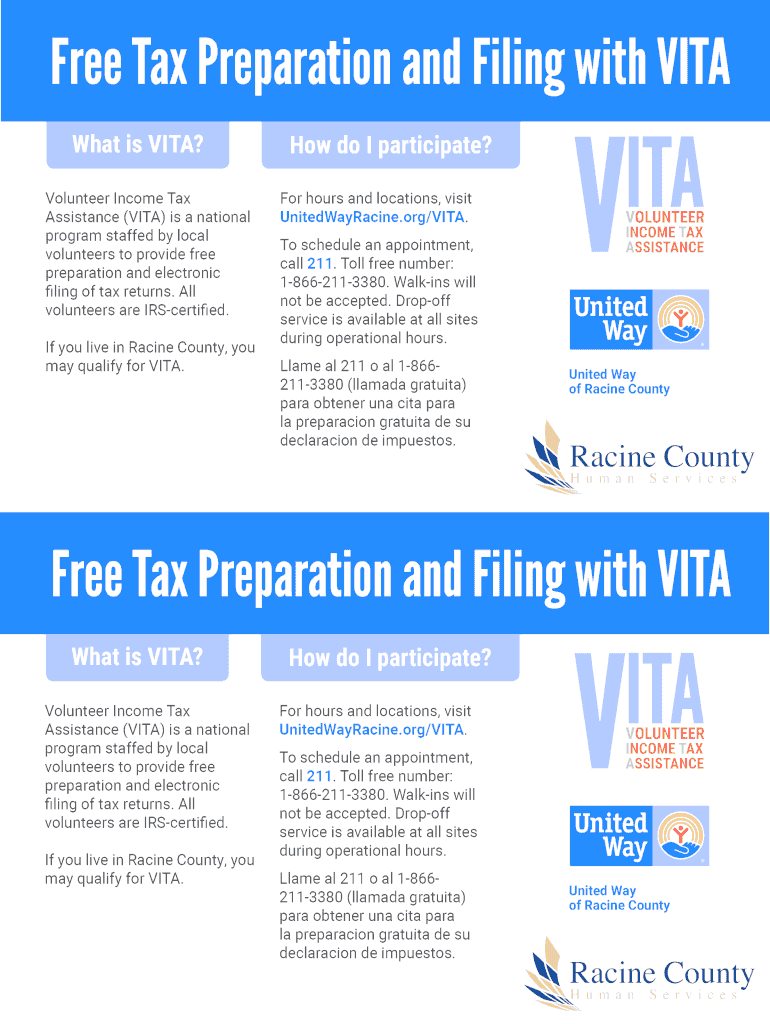 Free Tax Preparation and Filing with VITA

What is VITA?

Volunteer Income Tax Assistance (VITA) is a national program staffed by local volunteers to provide free preparation and electronic filing of tax returns. All volunteers are IRS-certified.

If you live in Racine County, you may qualify for VITA.

How do I participate?

For hours and locations, visit UnitedWayRacine.org/VITA.

To schedule an appointment, call 211. Toll free number: 1-866-211-3380. Walk-ins will not be accepted. Drop-off service is available at all sites during operational hours.

Llame al 211 o al 1-866-211-3380 (llamada gratuita) para obtener una cita para la preparacion gratuita de su declaracion de impuestos.

VITA
VOLUNTEER INCOME TAX ASSISTANCE

United Way

United Way of Racine County

Racine County
Human Services

Free Tax Preparation and Filing with VITA

What is VITA?

Volunteer Income Tax Assistance (VITA) is a national program staffed by local volunteers to provide free preparation and electronic filing of tax returns. All volunteers are IRS-certified.

If you live in Racine County, you may qualify for VITA.

How do I participate?

For hours and locations, visit UnitedWayRacine.org/VITA.

To schedule an appointment, call 211. Toll free number: 1-866-211-3380. Walk-ins will not be accepted. Drop-off service is available at all sites during operational hours.

Llame al 211 o al 1-866-211-3380 (llamada gratuita) para obtener una cita para la preparacion gratuita de su declaracion de impuestos.

VITA
VOLUNTEER INCOME TAX ASSISTANCE

United Way

United Way of Racine County

Racine County
Human Services